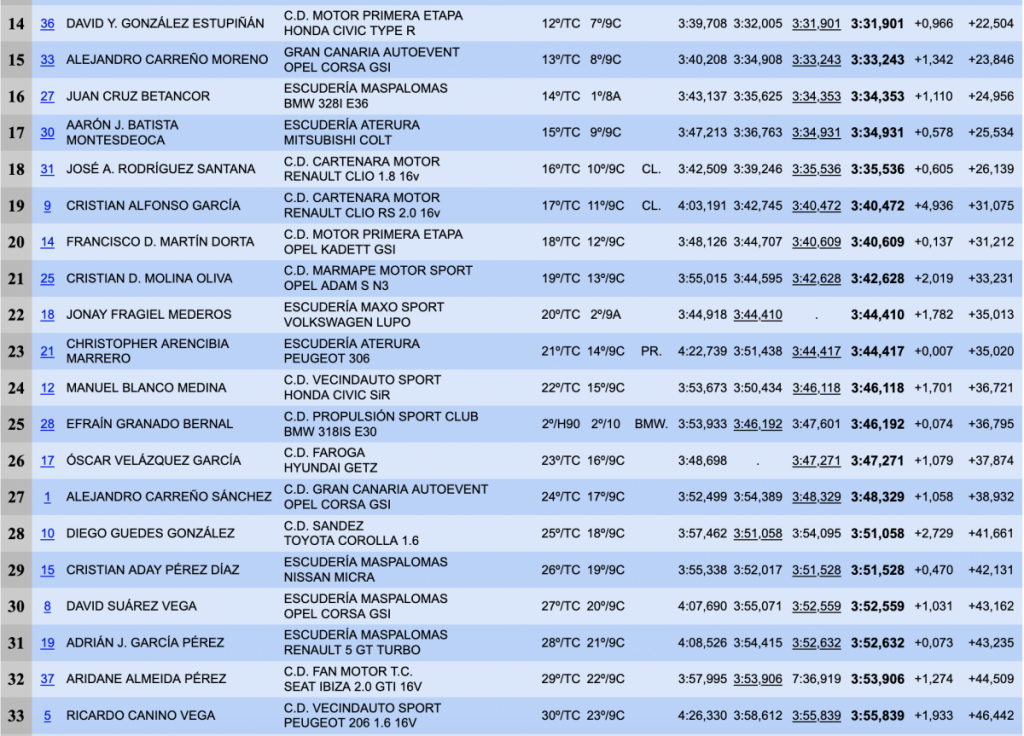 | 14 | 36 | DAVID Y. GONZÁLEZ ESTUPIÑÁN | C.D. MOTOR PRIMERA ETAPA HONDA CIVIC TYPE R | 12º/TC | 7º/9C | | 3:39,708 | 3:32,005 | 3:31,901 | 3:31,901 | +0,966 | +22,504 |
|---|---|---|---|---|---|---|---|---|---|---|---|---|
| 15 | 33 | ALEJANDRO CARREÑO MORENO | GRAN CANARIA AUTOEVENT OPEL CORSA GSI | 13º/TC | 8º/9C | | 3:40,208 | 3:34,908 | 3:33,243 | 3:33,243 | +1,342 | +23,846 |
| 16 | 27 | JUAN CRUZ BETANCOR | ESCUDERÍA MASPALOMAS BMW 328I E36 | 14º/TC | 1º/8A | | 3:43,137 | 3:35,625 | 3:34,353 | 3:34,353 | +1,110 | +24,956 |
| 17 | 30 | AARÓN J. BATISTA MONTESDEOCA | ESCUDERÍA ATERURA MITSUBISHI COLT | 15º/TC | 9º/9C | | 3:47,213 | 3:36,763 | 3:34,931 | 3:34,931 | +0,578 | +25,534 |
| 18 | 31 | JOSÉ A. RODRÍGUEZ SANTANA | C.D. CARTENARA MOTOR RENAULT CLIO 1.8 16v | 16º/TC | 10º/9C | CL. | 3:42,509 | 3:39,246 | 3:35,536 | 3:35,536 | +0,605 | +26,139 |
| 19 | 9 | CRISTIAN ALFONSO GARCÍA | C.D. CARTENARA MOTOR RENAULT CLIO RS 2.0 16v | 17º/TC | 11º/9C | CL. | 4:03,191 | 3:42,745 | 3:40,472 | 3:40,472 | +4,936 | +31,075 |
| 20 | 14 | FRANCISCO D. MARTÍN DORTA | C.D. MOTOR PRIMERA ETAPA OPEL KADETT GSI | 18º/TC | 12º/9C | | 3:48,126 | 3:44,707 | 3:40,609 | 3:40,609 | +0,137 | +31,212 |
| 21 | 25 | CRISTIAN D. MOLINA OLIVA | C.D. MARMAPE MOTOR SPORT OPEL ADAM S N3 | 19º/TC | 13º/9C | | 3:55,015 | 3:44,595 | 3:42,628 | 3:42,628 | +2,019 | +33,231 |
| 22 | 18 | JONAY FRAGIEL MEDEROS | ESCUDERÍA MAXO SPORT VOLKSWAGEN LUPO | 20º/TC | 2º/9A | | 3:44,918 | 3:44,410 | . | 3:44,410 | +1,782 | +35,013 |
| 23 | 21 | CHRISTOPHER ARENCIBIA MARRERO | ESCUDERÍA ATERURA PEUGEOT 306 | 21º/TC | 14º/9C | PR. | 4:22,739 | 3:51,438 | 3:44,417 | 3:44,417 | +0,007 | +35,020 |
| 24 | 12 | MANUEL BLANCO MEDINA | C.D. VECINDAUTO SPORT HONDA CIVIC SiR | 22º/TC | 15º/9C | | 3:53,673 | 3:50,434 | 3:46,118 | 3:46,118 | +1,701 | +36,721 |
| 25 | 28 | EFRAÍN GRANADO BERNAL | C.D. PROPULSIÓN SPORT CLUB BMW 318IS E30 | 2º/H90 | 2º/10 | BMW. | 3:53,933 | 3:46,192 | 3:47,601 | 3:46,192 | +0,074 | +36,795 |
| 26 | 17 | ÓSCAR VELÁZQUEZ GARCÍA | C.D. FAROGA HYUNDAI GETZ | 23º/TC | 16º/9C | | 3:48,698 | . | 3:47,271 | 3:47,271 | +1,079 | +37,874 |
| 27 | 1 | ALEJANDRO CARREÑO SÁNCHEZ | C.D. GRAN CANARIA AUTOEVENT OPEL CORSA GSI | 24º/TC | 17º/9C | | 3:52,499 | 3:54,389 | 3:48,329 | 3:48,329 | +1,058 | +38,932 |
| 28 | 10 | DIEGO GUEDES GONZÁLEZ | C.D. SANDEZ TOYOTA COROLLA 1.6 | 25º/TC | 18º/9C | | 3:57,462 | 3:51,058 | 3:54,095 | 3:51,058 | +2,729 | +41,661 |
| 29 | 15 | CRISTIAN ADAY PÉREZ DÍAZ | ESCUDERÍA MASPALOMAS NISSAN MICRA | 26º/TC | 19º/9C | | 3:55,338 | 3:52,017 | 3:51,528 | 3:51,528 | +0,470 | +42,131 |
| 30 | 8 | DAVID SUÁREZ VEGA | ESCUDERÍA MASPALOMAS OPEL CORSA GSI | 27º/TC | 20º/9C | | 4:07,690 | 3:55,071 | 3:52,559 | 3:52,559 | +1,031 | +43,162 |
| 31 | 19 | ADRIÁN J. GARCÍA PÉREZ | ESCUDERÍA MASPALOMAS RENAULT 5 GT TURBO | 28º/TC | 21º/9C | | 4:08,526 | 3:54,415 | 3:52,632 | 3:52,632 | +0,073 | +43,235 |
| 32 | 37 | ARIDANE ALMEIDA PÉREZ | C.D. FAN MOTOR T.C. SEAT IBIZA 2.0 GTI 16V | 29º/TC | 22º/9C | | 3:57,995 | 3:53,906 | 7:36,919 | 3:53,906 | +1,274 | +44,509 |
| 33 | 5 | RICARDO CANINO VEGA | C.D. VECINDAUTO SPORT PEUGEOT 206 1.6 16V | 30º/TC | 23º/9C | | 4:26,330 | 3:58,612 | 3:55,839 | 3:55,839 | +1,933 | +46,442 |